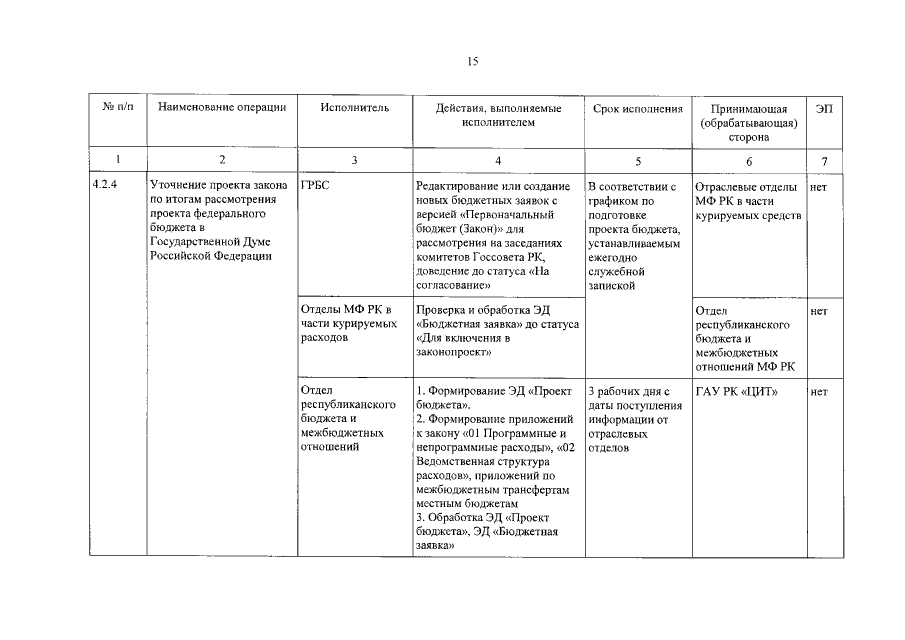 15

| № п/п | Наименование операции | Исполнитель | Действия, выполняемые исполнителем | Срок исполнения | Принимающая (обрабатывающая) сторона | ЭП |
|---|---|---|---|---|---|---|
| 1 | 2 | 3 | 4 | 5 | 6 | 7 |
| 4.2.4 | Уточнение проекта закона по итогам рассмотрения проекта федерального бюджета в Государственной Думе Российской Федерации | ГРБС | Редактирование или создание новых бюджетных заявок с версией «Первоначальный бюджет (Закон)» для рассмотрения на заседаниях комитетов Госсовета РК, доведение до статуса «На согласование» | В соответствии с графиком по подготовке проекта бюджета, устанавливаемым ежегодно служебной запиской | Отраслевые отделы МФ РК в части курируемых средств | нет |
| | | Отделы МФ РК в части курируемых расходов | Проверка и обработка ЭД «Бюджетная заявка» до статуса «Для включения в законопроект» | | Отдел республиканского бюджета и межбюджетных отношений МФ РК | нет |
| | | Отдел республиканского бюджета и межбюджетных отношений | 1. Формирование ЭД «Проект бюджета». 2. Формирование приложений к закону «01 Программные и непрограммные расходы», «02 Ведомственная структура расходов», приложений по межбюджетным трансфертам местным бюджетам 3. Обработка ЭД «Проект бюджета», ЭД «Бюджетная заявка» | 3 рабочих дня с даты поступления информации от отраслевых отделов | ГАУ РК «ЦИТ» | нет |